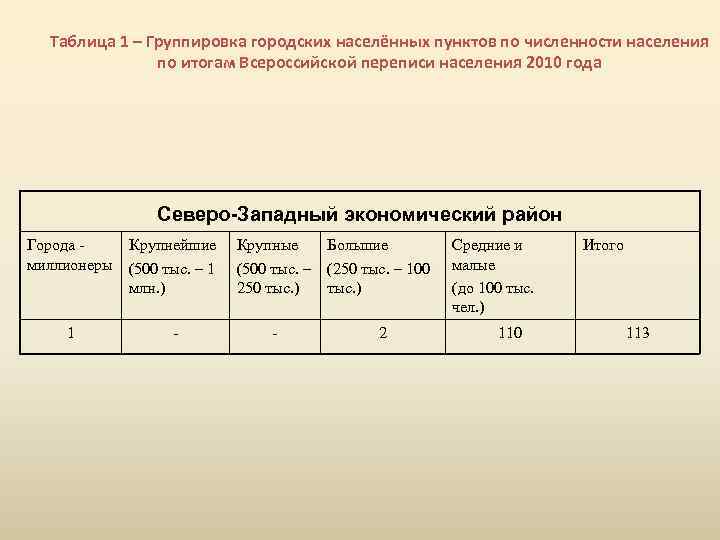 Таблица 1 – Группировка городских населённых пунктов по численности населения по итогам Всероссийской переписи населения 2010 года

| Северо-Западный экономический район | | | | | |
|---|---|---|---|---|---|
| Города - миллионеры | Крупнейшие (500 тыс. – 1 млн.) | Крупные (500 тыс. – 250 тыс.) | Большие (250 тыс. – 100 тыс.) | Средние и малые (до 100 тыс. чел.) | Итого |
| 1 | - | - | 2 | 110 | 113 |